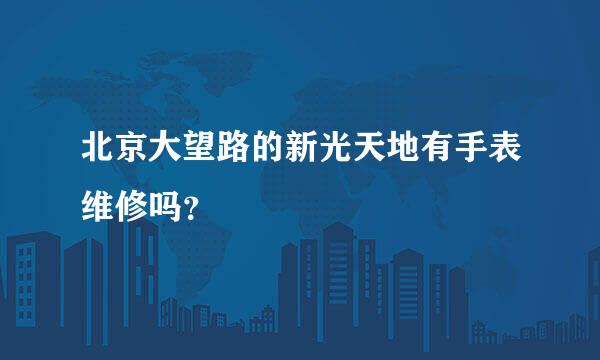 北京大望路的新光天地有手表维修吗?